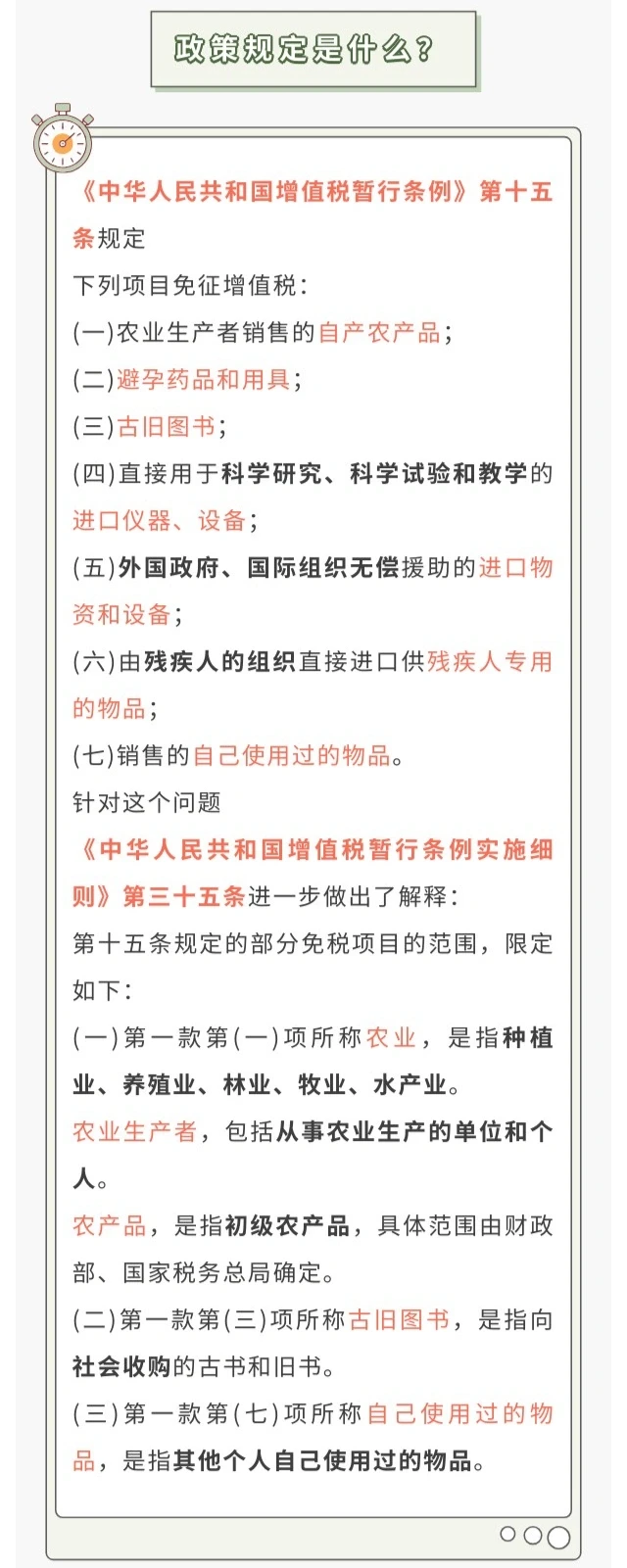 政策规定是什么？

《中华人民共和国增值税暂行条例》第十五条规定

下列项目免征增值税：

(一)农业生产者销售的自产农产品；

(二)避孕药品和用具；

(三)古旧图书；

(四)直接用于科学研究、科学试验和教学的进口仪器、设备；

(五)外国政府、国际组织无偿援助的进口物资和设备；

(六)由残疾人的组织直接进口供残疾人专用的物品；

(七)销售的自己使用过的物品。

针对这个问题

《中华人民共和国增值税暂行条例实施细则》第三十五条进一步做出了解释：

第十五条规定的部分免税项目的范围，限定如下：

(一)第一款第(一)项所称农业，是指种植业、养殖业、林业、牧业、水产业。

农业生产者，包括从事农业生产的单位和个人。

农产品，是指初级农产品，具体范围由财政部、国家税务总局确定。

(二)第一款第(三)项所称古旧图书，是指向社会收购的古书和旧书。

(三)第一款第(七)项所称自己使用过的物品，是指其他个人自己使用过的物品。